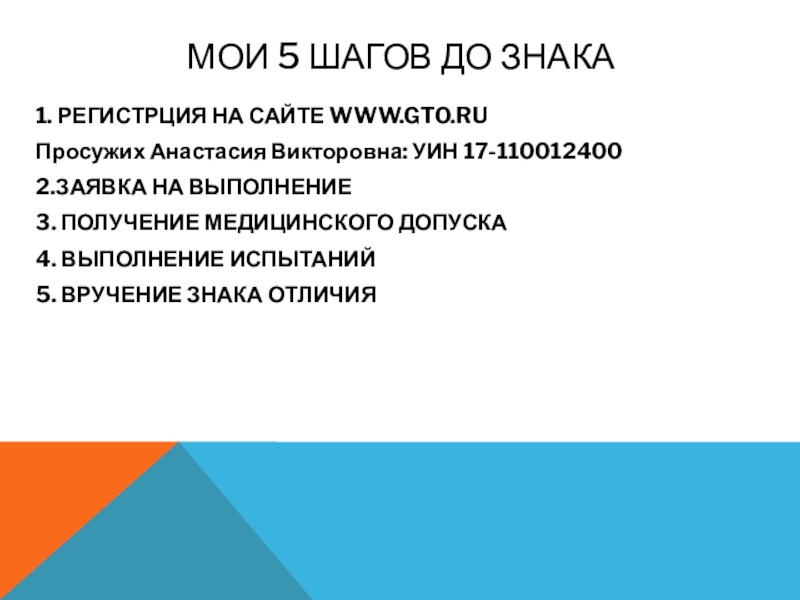 МОИ 5 ШАГОВ ДО ЗНАКА

1. РЕГИСТРЦИЯ НА САЙТЕ WWW.GTO.RU

Просужих Анастасия Викторовна: УИН 17-110012400

2.ЗАЯВКА НА ВЫПОЛНЕНИЕ

3. ПОЛУЧЕНИЕ МЕДИЦИНСКОГО ДОПУСКА

4. ВЫПОЛНЕНИЕ ИСПЫТАНИЙ

5. ВРУЧЕНИЕ ЗНАКА ОТЛИЧИЯ